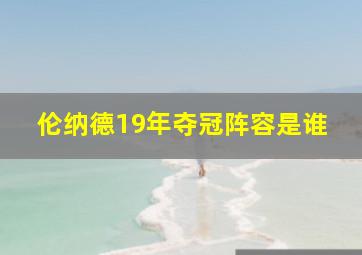 伦纳德19年夺冠阵容是谁